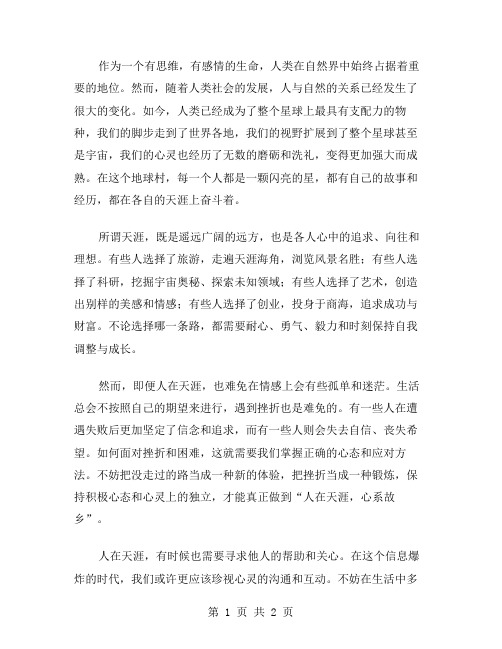 作为一个有思维，有感情的生命，人类在自然界中始终占据着重要的地位。然而，随着人类社会的发展，人与自然的关系已经发生了很大的变化。如今，人类已经成为了整个星球上最具有支配力的物种，我们的脚步走到了世界各地，我们的视野扩展到了整个星球甚至是宇宙，我们的心灵也经历了无数的磨砺和洗礼，变得更加强大而成熟。在这个地球村，每一个人都是一颗闪亮的星，都有自己的故事和经历，都在各自的天涯上奋斗着。

所谓天涯，既是遥远广阔的远方，也是各人心中的追求、向往和理想。有些人选择了旅游，走遍天涯海角，浏览风景名胜；有些人选择了科研，挖掘宇宙奥秘、探索未知领域；有些人选择了艺术，创造出别样的美感和情感；有些人选择了创业，投身于商海，追求成功与财富。不论选择哪一条路，都需要耐心、勇气、毅力和时刻保持自我调整与成长。

然而，即便人在天涯，也难免在情感上会有些孤单和迷茫。生活总会不按照自己的期望来进行，遇到挫折也是难免的。有一些人在遭遇失败后更加坚定了信念和追求，而有一些人则会失去自信、丧失希望。如何面对挫折和困难，这就需要我们掌握正确的心态和应对方法。不妨把没走过的路当成一种新的体验，把挫折当成一种锻炼，保持积极心态和心灵上的独立，才能真正做到“人在天涯，心系故乡”。

人在天涯，有时候也需要寻求他人的帮助和关心。在这个信息爆炸的时代，我们或许更应该珍视心灵的沟通和互动。不妨在生活中多

第 1 页 共 2 页